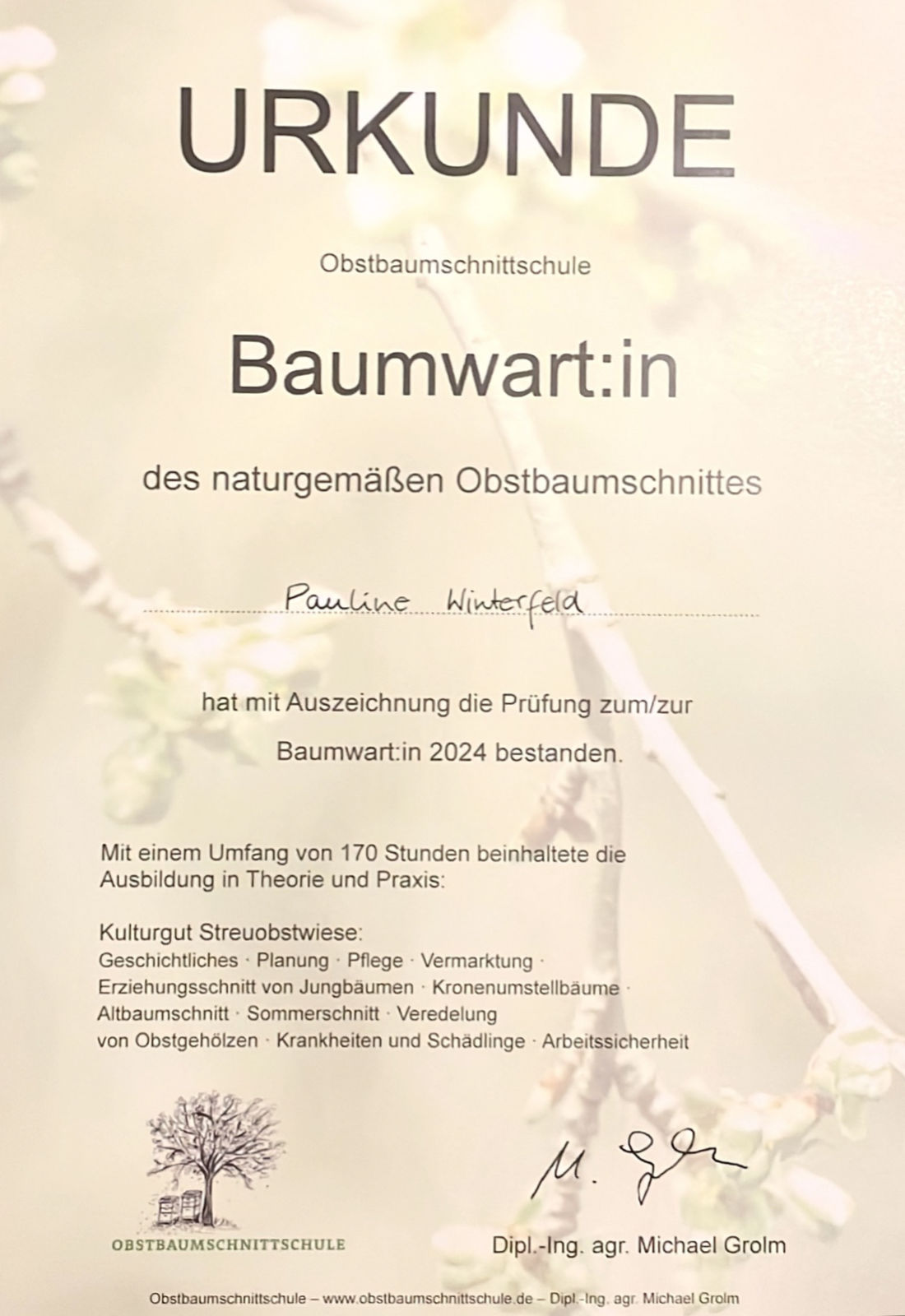 URKUNDE

Obstbaumschnittschule

Baumwart:in

des naturgemäßen Obstbaumschnittes

Pauline Winterfeld

hat mit Auszeichnung die Prüfung zum/zur

Baumwart:in 2024 bestanden.

Mit einem Umfang von 170 Stunden beinhaltete die Ausbildung in Theorie und Praxis:

Kulturgut Streuobstwiese:
Geschichtliches · Planung · Pflege · Vermarktung · Erziehungsschnitt von Jungbäumen · Kronenumstellbäume · Altbaumschnitt · Sommerschnitt · Veredelung von Obstgehölzen · Krankheiten und Schädlinge · Arbeitssicherheit

OBSTBAUMSCHNITTSCHULE

M. Grolm

Dipl.-Ing. agr. Michael Grolm

Obstbaumschnittschule – www.obstbaumschnittschule.de – Dipl.-Ing. agr. Michael Grolm